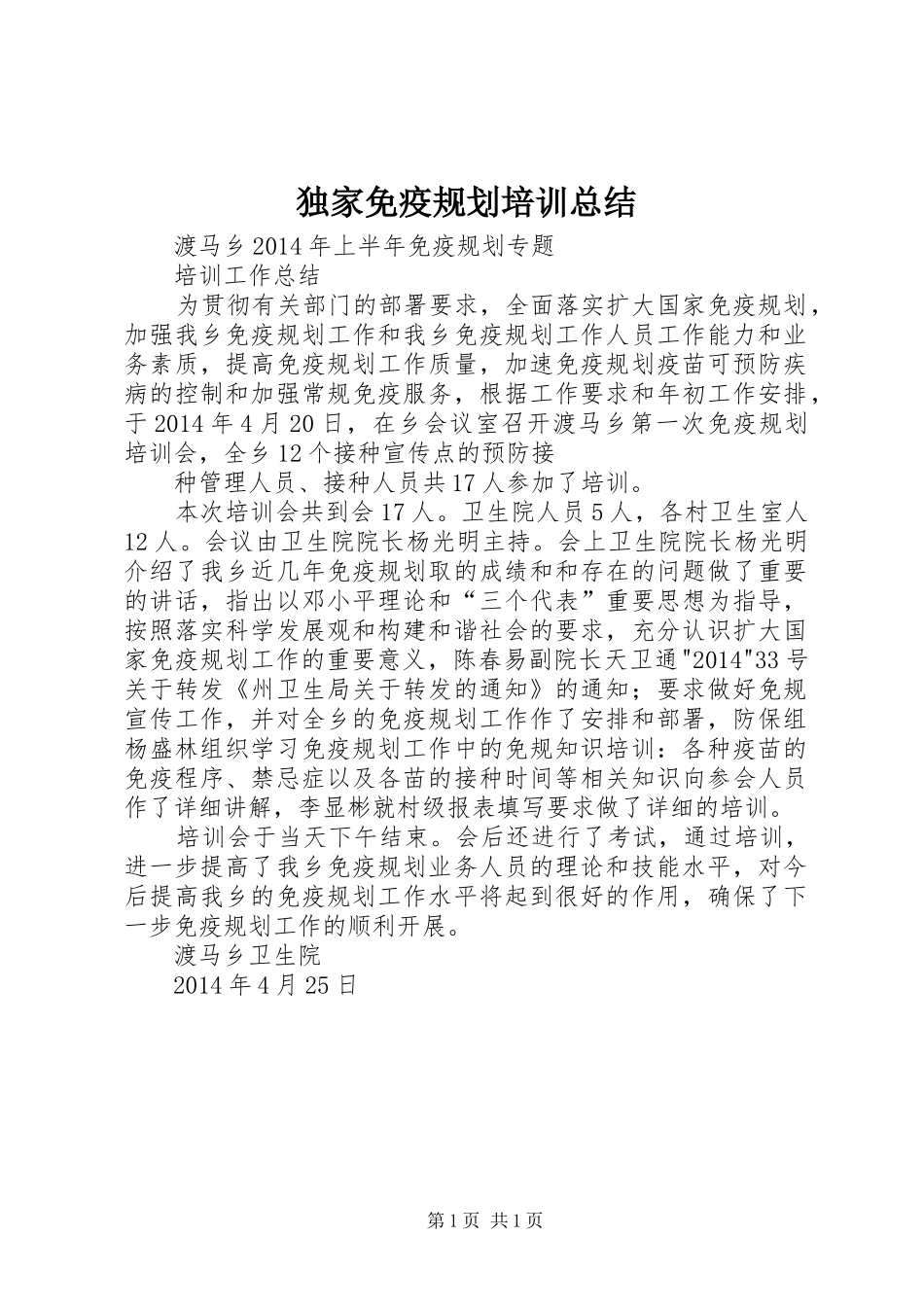 独家免疫规划培训总结

渡马乡2014年上半年免疫规划专题

培训工作总结

为贯彻有关部门的部署要求，全面落实扩大国家免疫规划，加强我乡免疫规划工作和我乡免疫规划工作人员工作能力和业务素质，提高免疫规划工作质量，加速免疫规划疫苗可预防疾病的控制和加强常规免疫服务，根据工作要求和年初工作安排，于2014年4月20日，在乡会议室召开渡马乡第一次免疫规划培训会，全乡12个接种宣传点的预防接

种管理人员、接种人员共17人参加了培训。

本次培训会共到会17人。卫生院人员5人，各村卫生室人12人。会议由卫生院院长杨光明主持。会上卫生院院长杨光明介绍了我乡近几年免疫规划取的成绩和和存在的问题做了重要的讲话，指出以邓小平理论和“三个代表”重要思想为指导，按照落实科学发展观和构建和谐社会的要求，充分认识扩大国家免疫规划工作的重要意义，陈春易副院长天卫通"2014"33号关于转发《州卫生局关于转发的通知》的通知；要求做好免规宣传工作，并对全乡的免疫规划工作作了安排和部署，防保组杨盛林组织学习免疫规划工作中的免规知识培训：各种疫苗的免疫程序、禁忌症以及各苗的接种时间等相关知识向参会人员作了详细讲解，李显彬就村级报表填写要求做了详细的培训。

培训会于当天下午结束。会后还进行了考试，通过培训，进一步提高了我乡免疫规划业务人员的理论和技能水平，对今后提高我乡的免疫规划工作水平将起到很好的作用，确保了下一步免疫规划工作的顺利开展。

渡马乡卫生院

2014年4月25日

第1页 共1页